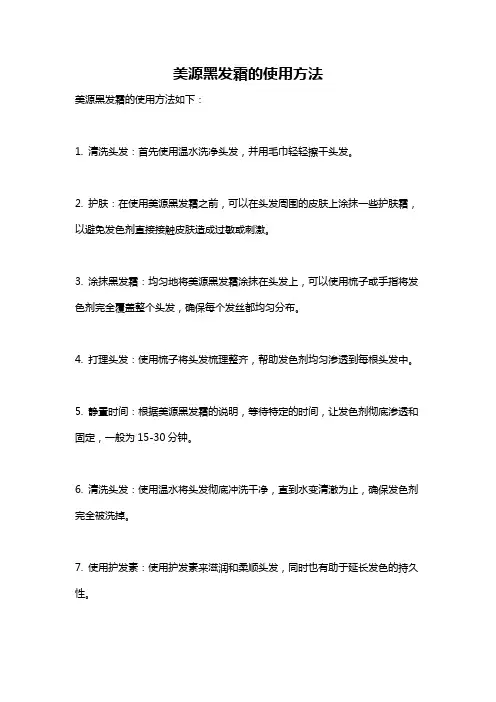 美源黑发霜的使用方法

美源黑发霜的使用方法如下：

1. 清洗头发：首先使用温水洗净头发，并用毛巾轻轻擦干头发。

2. 护肤：在使用美源黑发霜之前，可以在头发周围的皮肤上涂抹一些护肤霜，以避免发色剂直接接触皮肤造成过敏或刺激。

3. 涂抹黑发霜：均匀地将美源黑发霜涂抹在头发上，可以使用梳子或手指将发色剂完全覆盖整个头发，确保每个发丝都均匀分布。

4. 打理头发：使用梳子将头发梳理整齐，帮助发色剂均匀渗透到每根头发中。

5. 静置时间：根据美源黑发霜的说明，等待特定的时间，让发色剂彻底渗透和固定，一般为 15-30 分钟。

6. 清洗头发：使用温水将头发彻底冲洗干净，直到水变清澈为止，确保发色剂完全被洗掉。

7. 使用护发素：使用护发素来滋润和柔顺头发，同时也有助于延长发色的持久性。